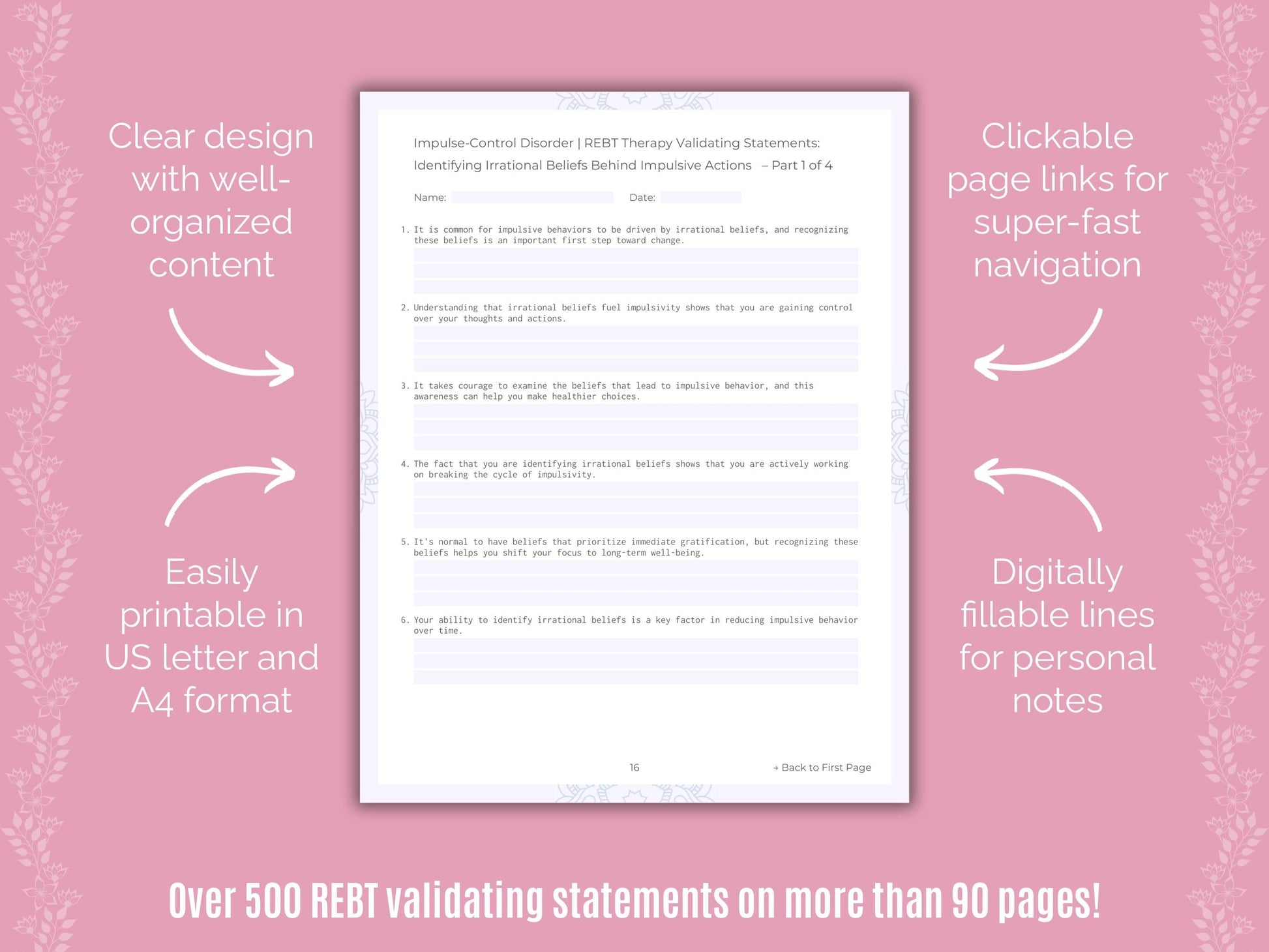 Clear design with well-organized content

Easily printable in US letter and A4 format

Impulse-Control Disorder | REBT Therapy Validating Statements: Identifying Irrational Beliefs Behind Impulsive Actions – Part 1 of 4

Name: Date:

1. It is common for impulsive behaviors to be driven by irrational beliefs, and recognizing these beliefs is an important first step toward change.

2. Understanding that irrational beliefs fuel impulsivity shows that you are gaining control over your thoughts and actions.

3. It takes courage to examine the beliefs that lead to impulsive behavior, and this awareness can help you make healthier choices.

4. The fact that you are identifying irrational beliefs shows that you are actively working on breaking the cycle of impulsivity.

5. It's normal to have beliefs that prioritize immediate gratification, but recognizing these beliefs helps you shift your focus to long-term well-being.

6. Your ability to identify irrational beliefs is a key factor in reducing impulsive behavior over time.

16

→ Back to First Page

Clickable page links for super-fast navigation

Digitally fillable lines for personal notes

Over 500 REBT validating statements on more than 90 pages!